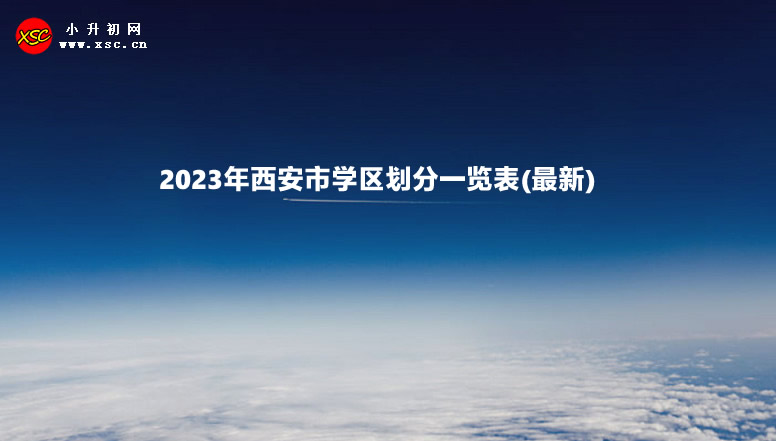 XSC
小升初网
www.xsc.cn

2023年西安市学区划分一览表(最新)